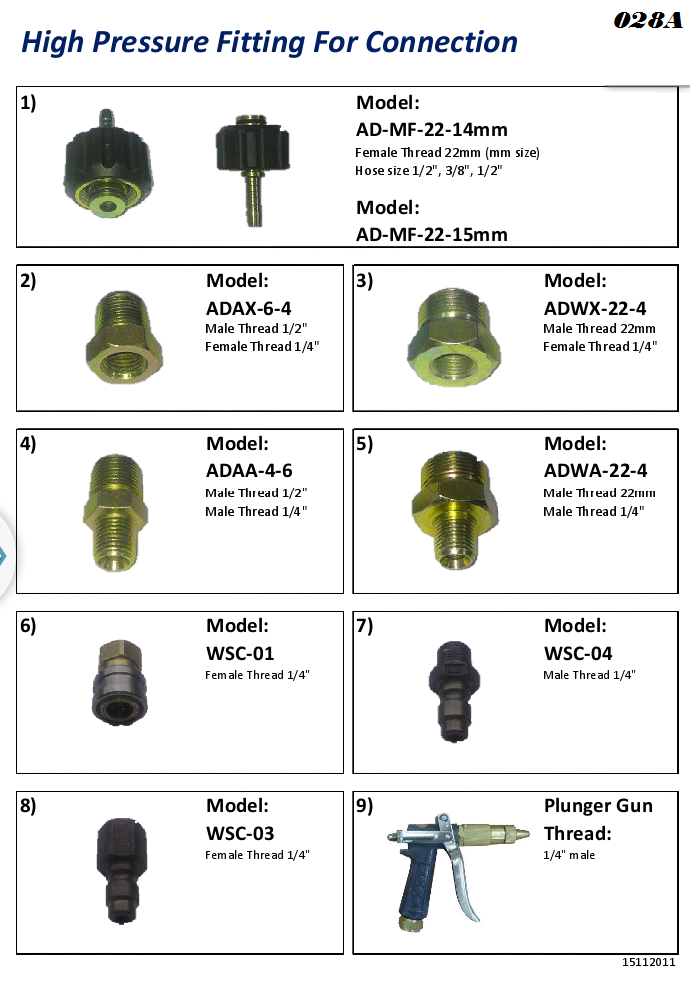 028A

High Pressure Fitting For Connection

1)

Model:
AD-MF-22-14mm
Female Thread 22mm (mm size)
Hose size 1/2", 3/8", 1/2"

Model:
AD-MF-22-15mm

2)

Model:
ADAX-6-4
Male Thread 1/2"
Female Thread 1/4"

3)

Model:
ADWX-22-4
Male Thread 22mm
Female Thread 1/4"

4)

Model:
ADAA-4-6
Male Thread 1/2"
Male Thread 1/4"

5)

Model:
ADWA-22-4
Male Thread 22mm
Male Thread 1/4"

6)

Model:
WSC-01
Female Thread 1/4"

7)

Model:
WSC-04
Male Thread 1/4"

8)

Model:
WSC-03
Female Thread 1/4"

9)

Plunger Gun
Thread:
1/4" male

15112011